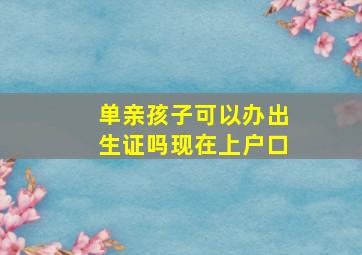 单亲孩子可以办出生证吗现在上户口